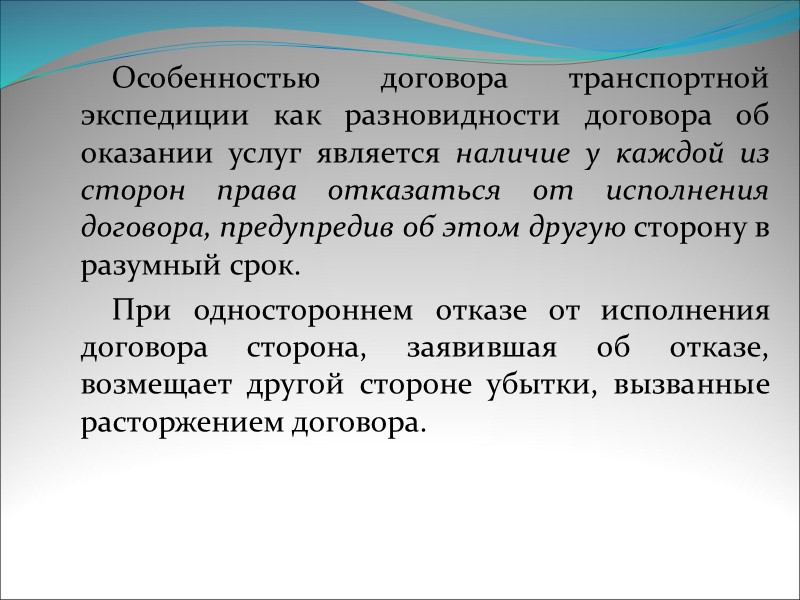 Особенностью договора транспортной экспедиции как разновидности договора об оказании услуг является наличие у каждой из сторон права отказаться от исполнения договора, предупредив об этом другую сторону в разумный срок.

При одностороннем отказе от исполнения договора сторона, заявившая об отказе, возмещает другой стороне убытки, вызванные расторжением договора.